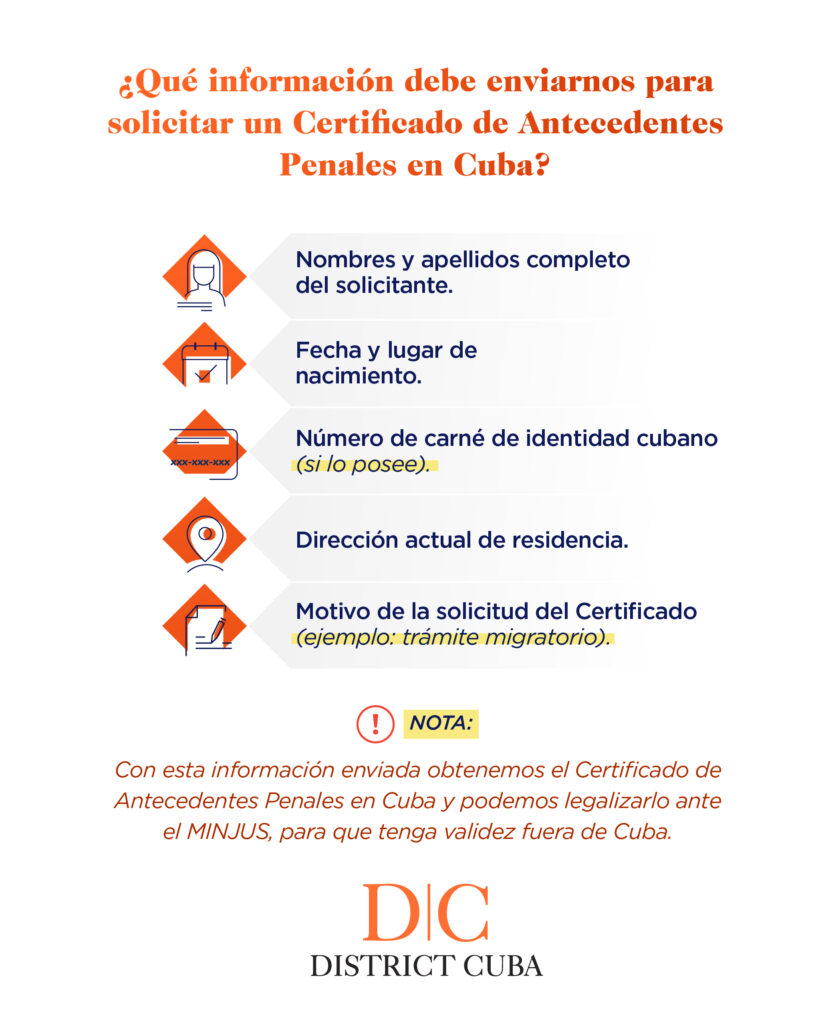 ¿Qué información debe enviarnos para solicitar un Certificado de Antecedentes Penales en Cuba?

Nombres y apellidos completo del solicitante.

Fecha y lugar de nacimiento.

xxx-xxx-xxx

Número de carné de identidad cubano (si lo posee).

Dirección actual de residencia.

Motivo de la solicitud del Certificado (ejemplo: trámite migratorio).

!

NOTA:

Con esta información enviada obtenemos el Certificado de Antecedentes Penales en Cuba y podemos legalizarlo ante el MINJUS, para que tenga validez fuera de Cuba.

D|C
DISTRICT CUBA